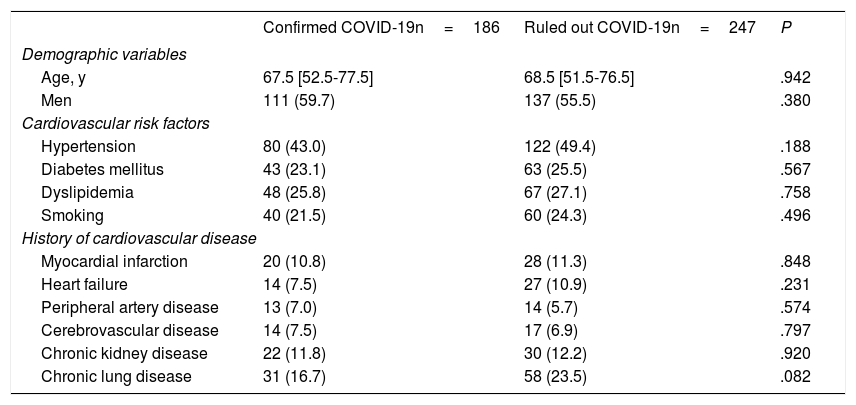 |  | Confirmed COVID-19n = 186 | Ruled out COVID-19n = 247 | P |
|---|---|---|---|
| Demographic variables |  |  |  |
| Age, y | 67.5 [52.5-77.5] | 68.5 [51.5-76.5] | .942 |
| Men | 111 (59.7) | 137 (55.5) | .380 |
| Cardiovascular risk factors |  |  |  |
| Hypertension | 80 (43.0) | 122 (49.4) | .188 |
| Diabetes mellitus | 43 (23.1) | 63 (25.5) | .567 |
| Dyslipidemia | 48 (25.8) | 67 (27.1) | .758 |
| Smoking | 40 (21.5) | 60 (24.3) | .496 |
| History of cardiovascular disease |  |  |  |
| Myocardial infarction | 20 (10.8) | 28 (11.3) | .848 |
| Heart failure | 14 (7.5) | 27 (10.9) | .231 |
| Peripheral artery disease | 13 (7.0) | 14 (5.7) | .574 |
| Cerebrovascular disease | 14 (7.5) | 17 (6.9) | .797 |
| Chronic kidney disease | 22 (11.8) | 30 (12.2) | .920 |
| Chronic lung disease | 31 (16.7) | 58 (23.5) | .082 |